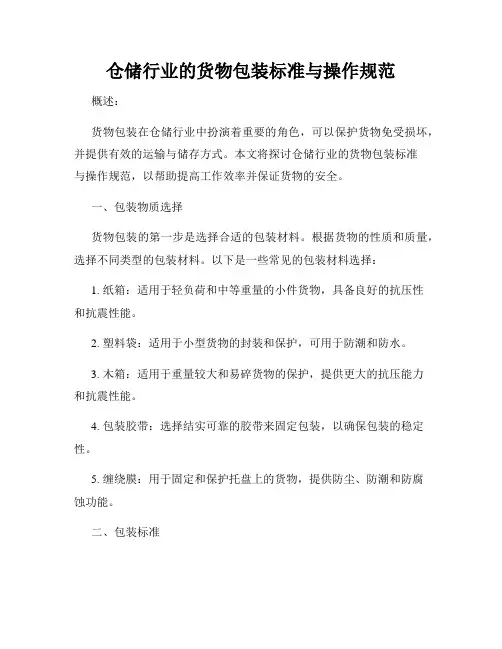 仓储行业的货物包装标准与操作规范

概述：

货物包装在仓储行业中扮演着重要的角色，可以保护货物免受损坏，并提供有效的运输与储存方式。本文将探讨仓储行业的货物包装标准与操作规范，以帮助提高工作效率并保证货物的安全。

一、包装物质选择

货物包装的第一步是选择合适的包装材料。根据货物的性质和质量，选择不同类型的包装材料。以下是一些常见的包装材料选择：

1. 纸箱：适用于轻负荷和中等重量的小件货物，具备良好的抗压性和抗震性能。

2. 塑料袋：适用于小型货物的封装和保护，可用于防潮和防水。

3. 木箱：适用于重量较大和易碎货物的保护，提供更大的抗压能力和抗震性能。

4. 包装胶带：选择结实可靠的胶带来固定包装，以确保包装的稳定性。

5. 缠绕膜：用于固定和保护托盘上的货物，提供防尘、防潮和防腐蚀功能。

二、包装标准